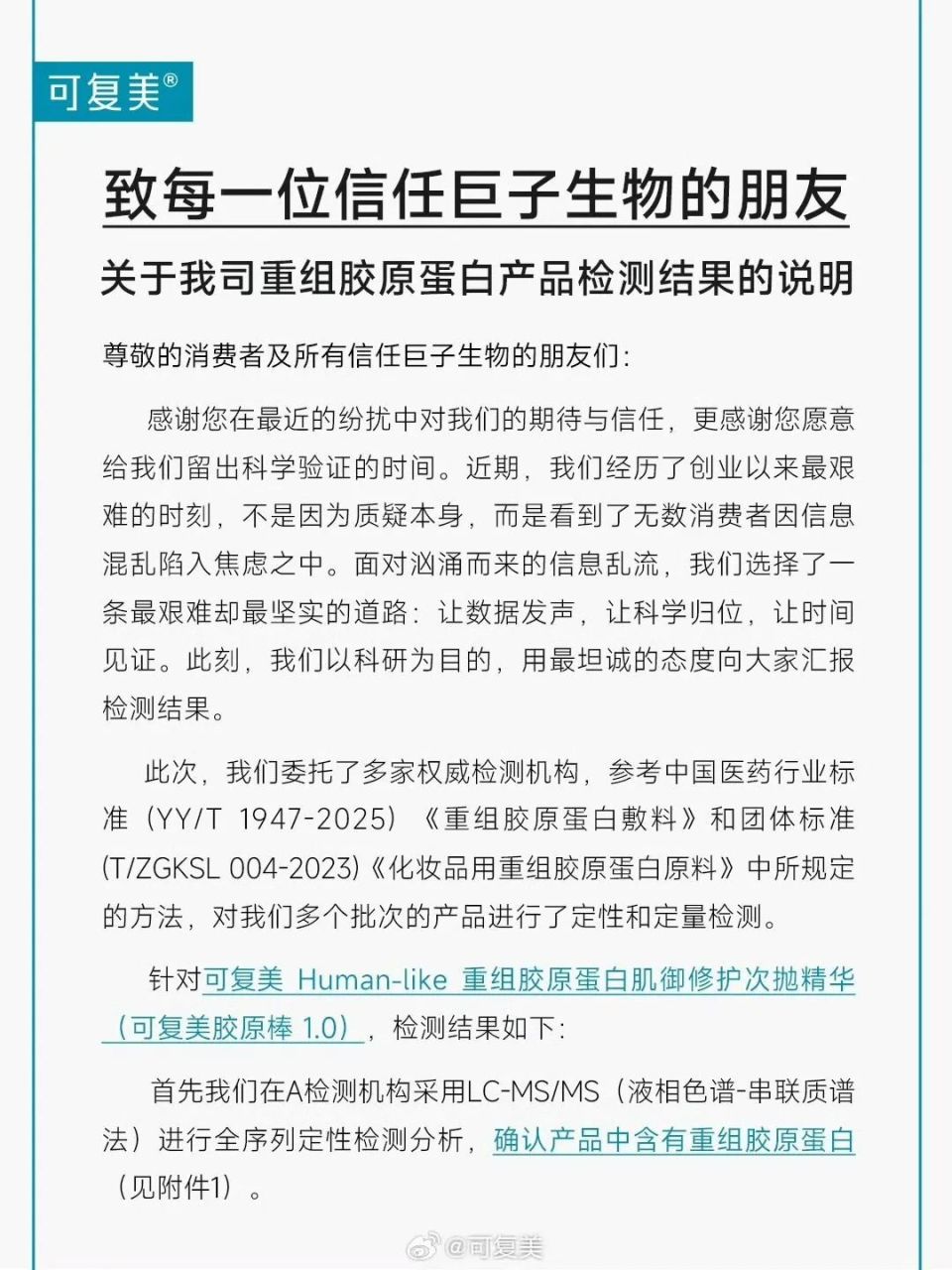 可复美®

致每一位信任巨子生物的朋友

关于我司重组胶原蛋白产品检测结果的说明

尊敬的消费者及所有信任巨子生物的朋友们：

感谢您在最近的纷扰中对我们的期待与信任，更感谢您愿意给我们留出科学验证的时间。近期，我们经历了创业以来最艰难的时刻，不是因为质疑本身，而是看到了无数消费者因信息混乱陷入焦虑之中。面对汹涌而来的信息乱流，我们选择了一条最艰难却最坚实的道路：让数据发声，让科学归位，让时间见证。此刻，我们以科研为目的，用最坦诚的态度向大家汇报检测结果。

此次，我们委托了多家权威检测机构，参考中国医药行业标准（YY/T 1947-2025）《重组胶原蛋白敷料》和团体标准(T/ZGKSL 004-2023)《化妆品用重组胶原蛋白原料》中所规定的方法，对我们多个批次的产品进行了定性和定量检测。

针对可复美 Human-like 重组胶原蛋白肌御修护次抛精华（可复美胶原棒 1.0），检测结果如下：

首先我们在A检测机构采用LC-MS/MS（液相色谱-串联质谱法）进行全序列定性检测分析，确认产品中含有重组胶原蛋白（见附件1）。

@可复美